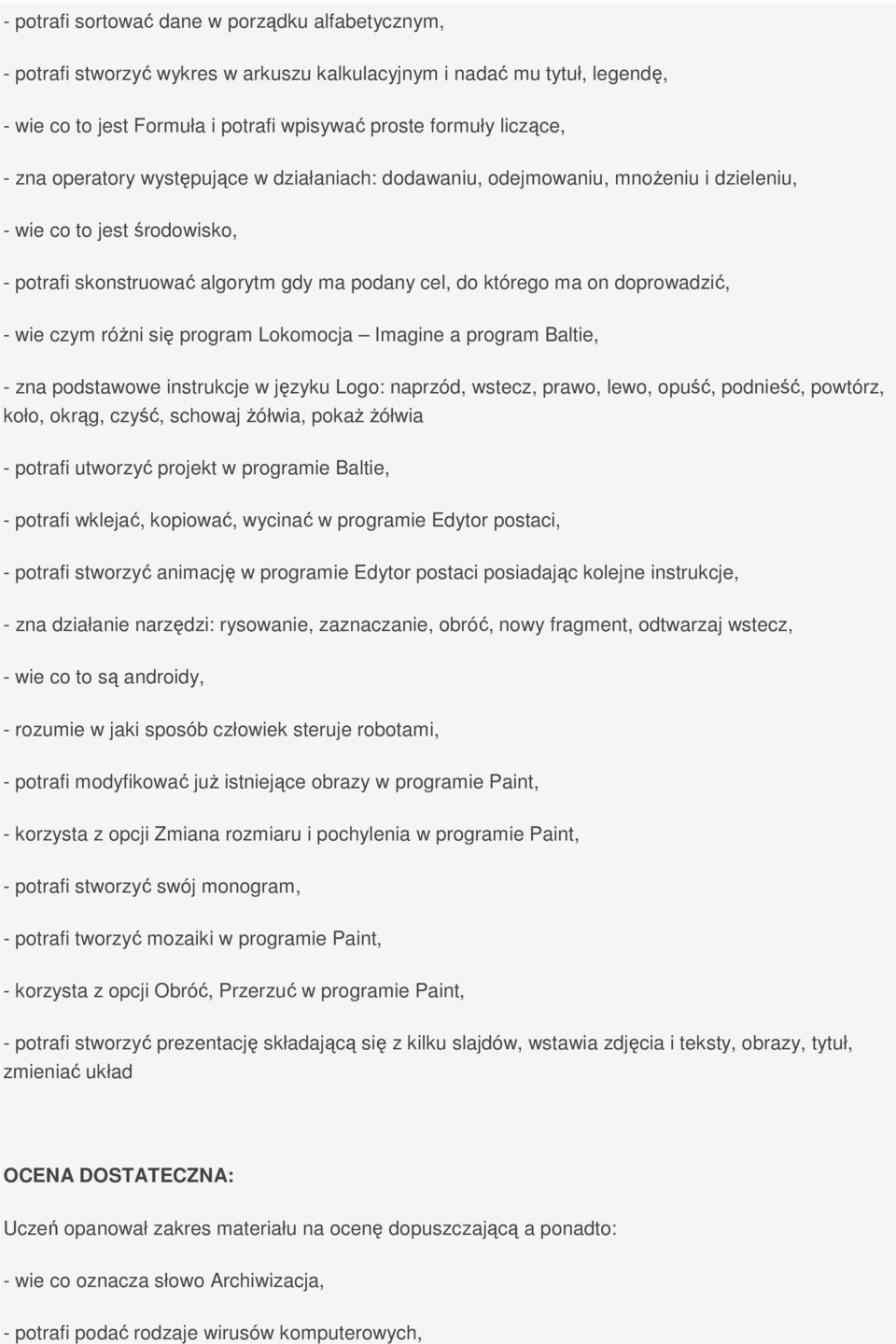 - potrafi sortować dane w porządku alfabetycznym,

- potrafi stworzyć wykres w arkuszu kalkulacyjnym i nadać mu tytuł, legendę,

- wie co to jest Formuła i potrafi wpisywać proste formuły liczące,

- zna operatory występujące w działaniach: dodawaniu, odejmowaniu, mnożeniu i dzieleniu,

- wie co to jest środowisko,

- potrafi skonstruować algorytm gdy ma podany cel, do którego ma on doprowadzić,

- wie czym różni się program Lokomocja – Imagine a program Baltie,

- zna podstawowe instrukcje w języku Logo: naprzód, wstecz, prawo, lewo, opuść, podnieść, powtórz, koło, okrąg, czyść, schowaj żółwia, pokaż żółwia

- potrafi utworzyć projekt w programie Baltie,

- potrafi wklejać, kopiować, wycinać w programie Edytor postaci,

- potrafi stworzyć animację w programie Edytor postaci posiadając kolejne instrukcje,

- zna działanie narzędzi: rysowanie, zaznaczanie, obróć, nowy fragment, odtwarzaj wstecz,

- wie co to są androidy,

- rozumie w jaki sposób człowiek steruje robotami,

- potrafi modyfikować już istniejące obrazy w programie Paint,

- korzysta z opcji Zmiana rozmiaru i pochylenia w programie Paint,

- potrafi stworzyć swój monogram,

- potrafi tworzyć mozaiki w programie Paint,

- korzysta z opcji Obróć, Przerzuć w programie Paint,

- potrafi stworzyć prezentację składającą się z kilku slajdów, wstawia zdjęcia i teksty, obrazy, tytuł, zmieniać układ

OCENA DOSTATECZNA:

Uczeń opanował zakres materiału na ocenę dopuszczającą a ponadto:

- wie co oznacza słowo Archiwizacja,

- potrafi podać rodzaje wirusów komputerowych,